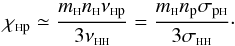 $\chi_{\mathrm{Hp}} \simeq \frac{m_{\mathrm{H}} n_{\mathrm{H}} \nu_{\mathrm{Hp}}}{3\nu_{\mathrm{HH}}} = \frac{m_{\mathrm{H}} n_{\mathrm{p}} \sigma_{\mathrm{pH}}}{3\sigma_{\mathrm{HH}}}.$